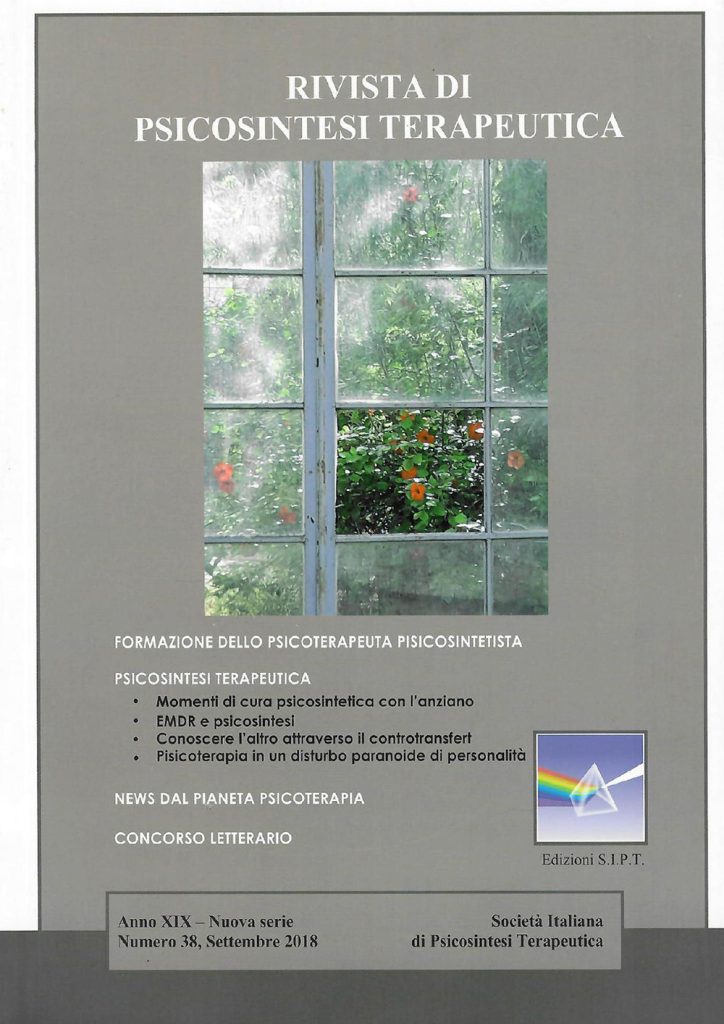 RIVISTA DI
PSICOSINTESI TERAPEUTICA

FORMAZIONE DELLO PSICOTERAPEUTA PISICOSINTETISTA

PSICOSINTESI TERAPEUTICA
• Momenti di cura psicosintetica con l'anziano
• EMDR e psicosintesi
• Conoscere l'altro attraverso il controtransfert
• Pisicoterapia in un disturbo paranoide di personalità

NEWS DAL PIANETA PSICOTERAPIA

CONCORSO LETTERARIO

Edizioni S.I.P.T.

Anno XIX – Nuova serie
Numero 38, Settembre 2018

Società Italiana
di Psicosintesi Terapeutica